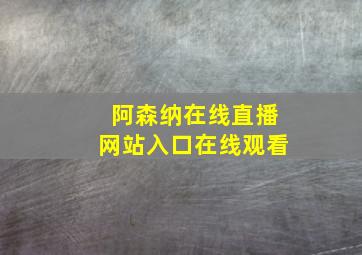 阿森纳在线直播
网站入口在线观看